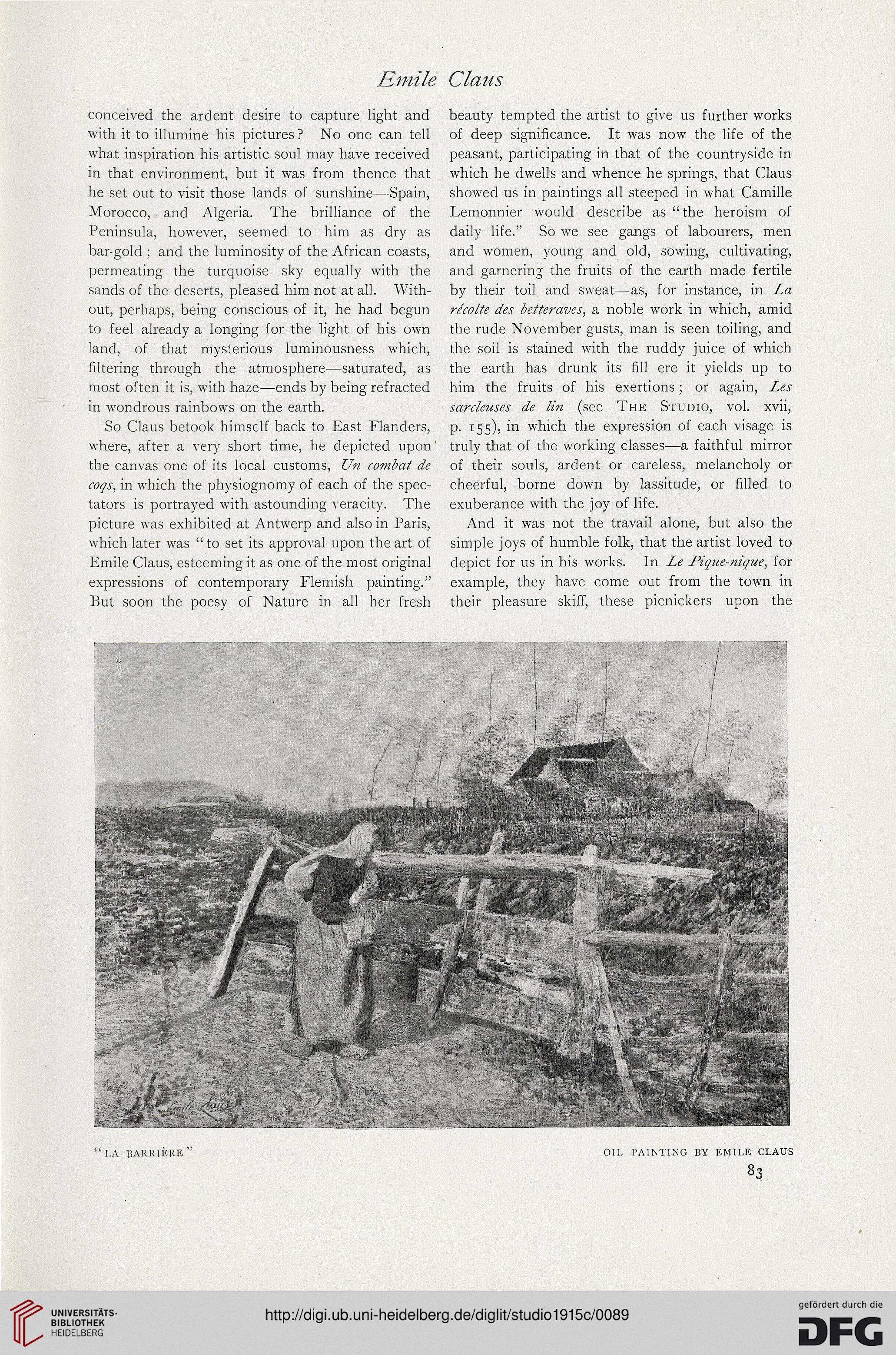 Emile Claus

conceived the ardent desire to capture light and with it to illumine his pictures? No one can tell what inspiration his artistic soul may have received in that environment, but it was from thence that he set out to visit those lands of sunshine—Spain, Morocco, and Algeria. The brilliance of the Peninsula, however, seemed to him as dry as bar-gold; and the luminosity of the African coasts, permeating the turquoise sky equally with the sands of the deserts, pleased him not at all. Without, perhaps, being conscious of it, he had begun to feel already a longing for the light of his own land, of that mysterious luminousness which, filtering through the atmosphere—saturated, as most often it is, with haze—ends by being refracted in wondrous rainbows on the earth.

So Claus betook himself back to East Flanders, where, after a very short time, he depicted upon the canvas one of its local customs, Un combat de coqs, in which the physiognomy of each of the spectators is portrayed with astounding veracity. The picture was exhibited at Antwerp and also in Paris, which later was "to set its approval upon the art of Emile Claus, esteeming it as one of the most original expressions of contemporary Flemish painting." But soon the poesy of Nature in all her fresh beauty tempted the artist to give us further works of deep significance. It was now the life of the peasant, participating in that of the countryside in which he dwells and whence he springs, that Claus showed us in paintings all steeped in what Camille Lemonnier would describe as "the heroism of daily life." So we see gangs of labourers, men and women, young and old, sowing, cultivating, and garnering the fruits of the earth made fertile by their toil and sweat—as, for instance, in La récolte des betteraves, a noble work in which, amid the rude November gusts, man is seen toiling, and the soil is stained with the ruddy juice of which the earth has drunk its fill ere it yields up to him the fruits of his exertions; or again, Les sarcleuses de lin (see The Studio, vol. xvii, p. 155), in which the expression of each visage is truly that of the working classes—a faithful mirror of their souls, ardent or careless, melancholy or cheerful, borne down by lassitude, or filled to exuberance with the joy of life.

And it was not the travail alone, but also the simple joys of humble folk, that the artist loved to depict for us in his works. In Le Pique-nique, for example, they have come out from the town in their pleasure skiff, these picnickers upon the

Emile Claus

"LA BARRIÈRE" OIL PAINTING BY EMILE CLAUS

83

UNIVERSITÄTS-BIBLIOTHEK HEIDELBERG

http://digi.ub.uni-heidelberg.de/diglit/studio1915c/0089

gefördert durch die DFG